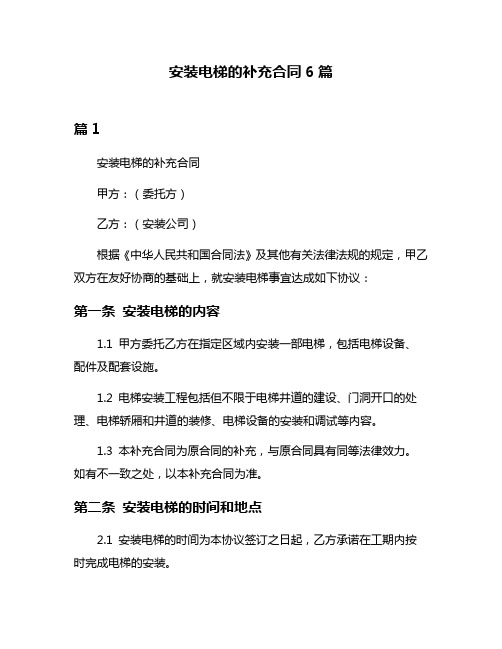 安装电梯的补充合同 6 篇

篇 1

安装电梯的补充合同

甲方：（委托方）

乙方：（安装公司）

根据《中华人民共和国合同法》及其他有关法律法规的规定，甲乙双方在友好协商的基础上，就安装电梯事宜达成如下协议：

第一条 安装电梯的内容

1.1 甲方委托乙方在指定区域内安装一部电梯，包括电梯设备、配件及配套设施。

1.2 电梯安装工程包括但不限于电梯井道的建设、门洞开口的处理、电梯轿厢和井道的装修、电梯设备的安装和调试等内容。

1.3 本补充合同为原合同的补充，与原合同具有同等法律效力。如有不一致之处，以本补充合同为准。

第二条 安装电梯的时间和地点

2.1 安装电梯的时间为本协议签订之日起，乙方承诺在工期内按时完成电梯的安装。